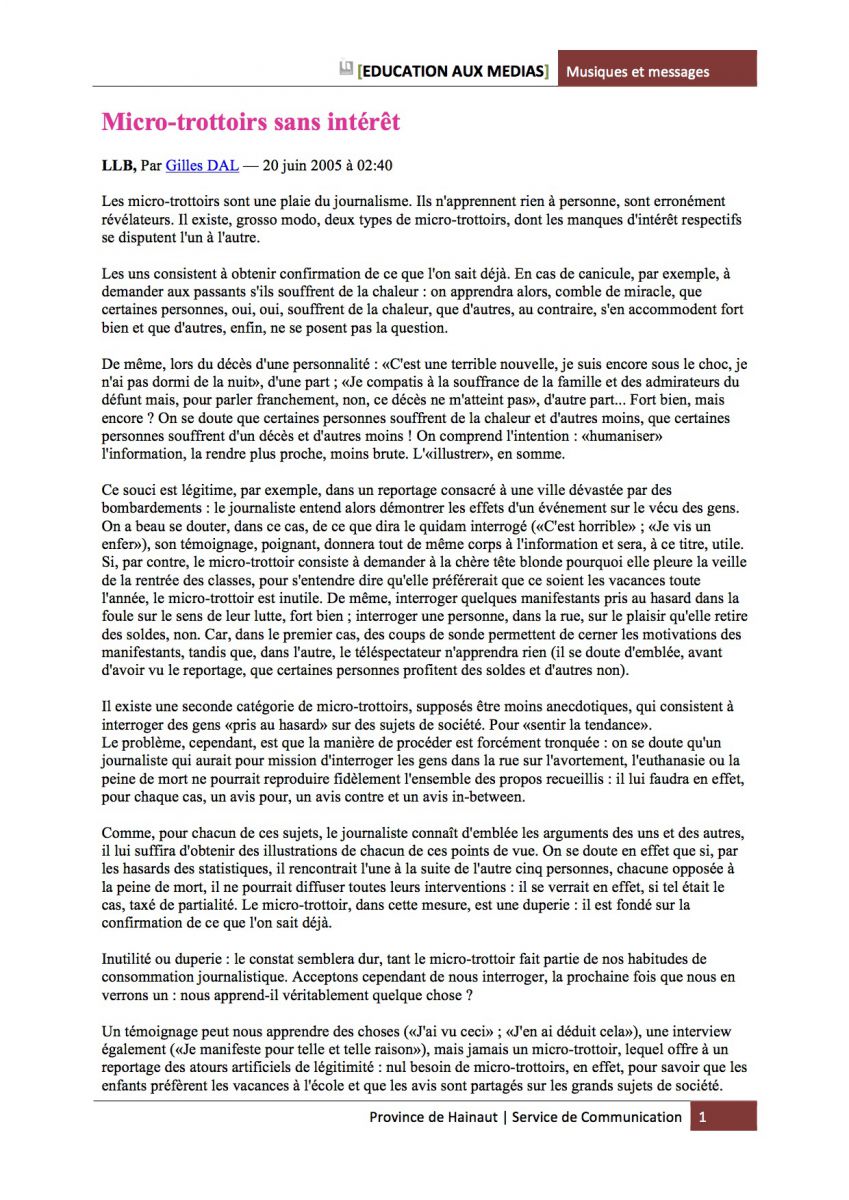 [EDUCATION AUX MEDIAS] Musiques et messages

Micro-trottoirs sans intérêt

LLB, Par Gilles DAL — 20 juin 2005 à 02:40

Les micro-trottoirs sont une plaie du journalisme. Ils n'apprennent rien à personne, sont erronément révélateurs. Il existe, grosso modo, deux types de micro-trottoirs, dont les manques d'intérêt respectifs se disputent l'un à l'autre.

Les uns consistent à obtenir confirmation de ce que l'on sait déjà. En cas de canicule, par exemple, à demander aux passants s'ils souffrent de la chaleur : on apprendra alors, comble de miracle, que certaines personnes, oui, oui, souffrent de la chaleur, que d'autres, au contraire, s'en accommodent fort bien et que d'autres, enfin, ne se posent pas la question.

De même, lors du décès d'une personnalité : «C'est une terrible nouvelle, je suis encore sous le choc, je n'ai pas dormi de la nuit», d'une part ; «Je compatis à la souffrance de la famille et des admirateurs du défunt mais, pour parler franchement, non, ce décès ne m'atteint pas», d'autre part... Fort bien, mais encore ? On se doute que certaines personnes souffrent de la chaleur et d'autres moins, que certaines personnes souffrent d'un décès et d'autres moins ! On comprend l'intention : «humaniser» l'information, la rendre plus proche, moins brute. L'«illustrer», en somme.

Ce souci est légitime, par exemple, dans un reportage consacré à une ville dévastée par des bombardements : le journaliste entend alors démontrer les effets d'un événement sur le vécu des gens. On a beau se douter, dans ce cas, de ce que dira le quidam interrogé («C'est horrible» ; «Je vis un enfer»), son témoignage, poignant, donnera tout de même corps à l'information et sera, à ce titre, utile. Si, par contre, le micro-trottoir consiste à demander à la chère tête blonde pourquoi elle pleure la veille de la rentrée des classes, pour s'entendre dire qu'elle préférerait que ce soient les vacances toute l'année, le micro-trottoir est inutile. De même, interroger quelques manifestants pris au hasard dans la foule sur le sens de leur lutte, fort bien ; interroger une personne, dans la rue, sur le plaisir qu'elle retire des soldes, non. Car, dans le premier cas, des coups de sonde permettent de cerner les motivations des manifestants, tandis que, dans l'autre, le téléspectateur n'apprendra rien (il se doute d'emblée, avant d'avoir vu le reportage, que certaines personnes profitent des soldes et d'autres non).

Il existe une seconde catégorie de micro-trottoirs, supposés être moins anecdotiques, qui consistent à interroger des gens «pris au hasard» sur des sujets de société. Pour «sentir la tendance».
Le problème, cependant, est que la manière de procéder est forcément tronquée : on se doute qu'un journaliste qui aurait pour mission d'interroger les gens dans la rue sur l'avortement, l'euthanasie ou la peine de mort ne pourrait reproduire fidèlement l'ensemble des propos recueillis : il lui faudra en effet, pour chaque cas, un avis pour, un avis contre et un avis in-between.

Comme, pour chacun de ces sujets, le journaliste connaît d'emblée les arguments des uns et des autres, il lui suffira d'obtenir des illustrations de chacun de ces points de vue. On se doute en effet que si, par les hasards des statistiques, il rencontrait l'une à la suite de l'autre cinq personnes, chacune opposée à la peine de mort, il ne pourrait diffuser toutes leurs interventions : il se verrait en effet, si tel était le cas, taxé de partialité. Le micro-trottoir, dans cette mesure, est une duperie : il est fondé sur la confirmation de ce que l'on sait déjà.

Inutilité ou duperie : le constat semblera dur, tant le micro-trottoir fait partie de nos habitudes de consommation journalistique. Acceptons cependant de nous interroger, la prochaine fois que nous en verrons un : nous apprend-il véritablement quelque chose ?

Un témoignage peut nous apprendre des choses («J'ai vu ceci» ; «J'en ai déduit cela»), une interview également («Je manifeste pour telle et telle raison»), mais jamais un micro-trottoir, lequel offre à un reportage des atours artificiels de légitimité : nul besoin de micro-trottoirs, en effet, pour savoir que les enfants préfèrent les vacances à l'école et que les avis sont partagés sur les grands sujets de société.

Province de Hainaut | Service de Communication 1